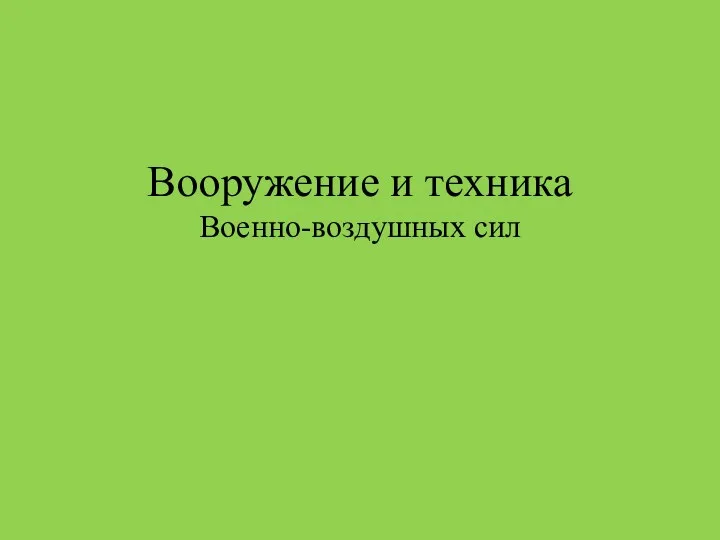 Вооружение и техника
Военно-воздушных сил